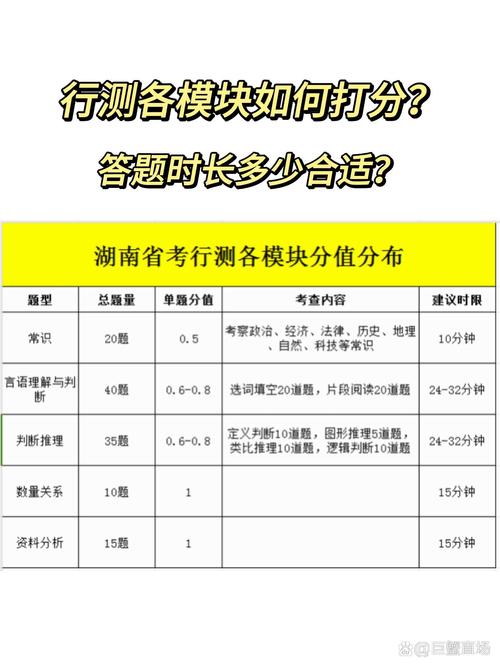 行测各模块如何打分?

答题时长多少合适?

湖南省考行测各模块分值分布

| 题型 | 总题量 | 单题分值 | 考查内容 | 建议时限 |
|---|---|---|---|---|
| 常识 | 20题 | 0.5 | 考察政治、经济、法律、历史、地理、自然、科技等常识 | 10分钟 |
| 言语理解与判断 | 40题 | 0.6-0.8 | 选词填空20道题，片段阅读20道题 | 24-32分钟 |
| 判断推理 | 35题 | 0.6-0.8 | 定义判断10道题，图形推理5道题，类比推理10道题，逻辑判断10道题 | 24-32分钟 |
| 数量关系 | 10题 | 1 | | 15分钟 |
| 资料分析 | 15题 | 1 | | 15分钟 |

@巨蟹直播